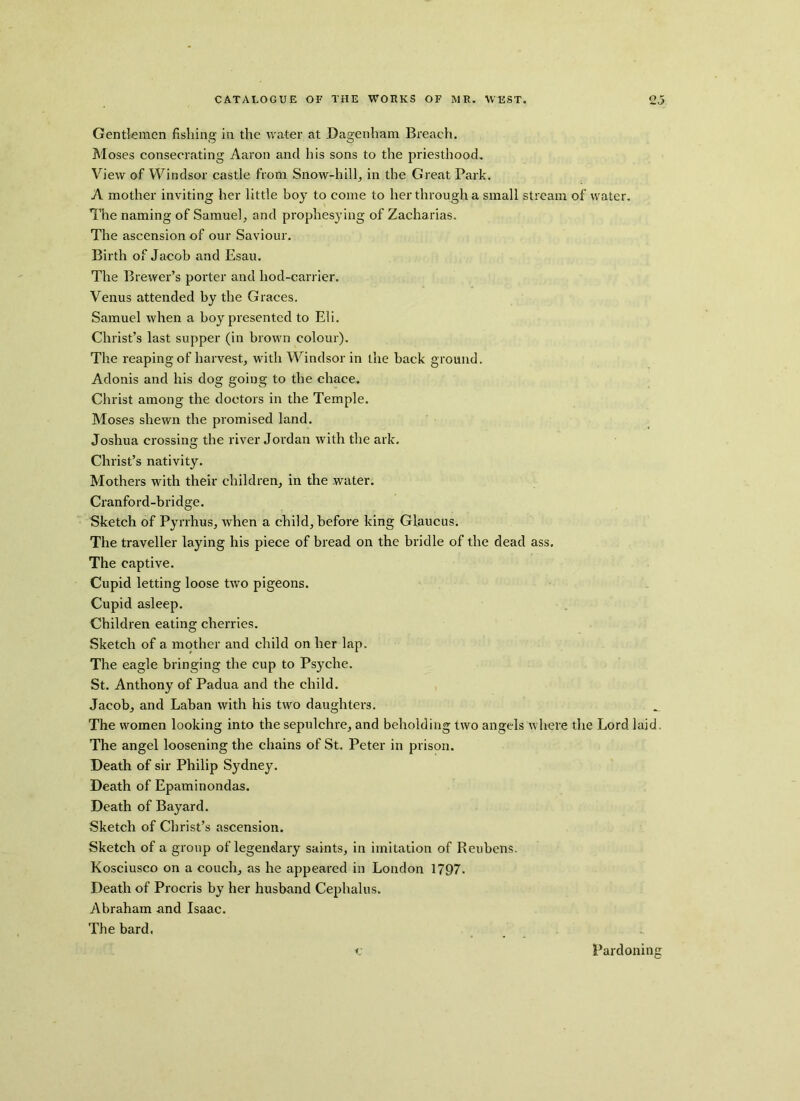 CATALOGUE OF THE WORKS OF MR. WEST. 25

Gentlemen fishing in the water at Dagenham Breach.
Moses consecrating Aaron and his sons to the priesthood.
View of Windsor castle from Snow-hill, in the Great Park.
A mother inviting her little boy to come to her through a small stream of water.
The naming of Samuel, and prophesying of Zacharias.
The ascension of our Saviour.
Birth of Jacob and Esau.
The Brewer's porter and hod-carrier.
Venus attended by the Graces.
Samuel when a boy presented to Eli.
Christ's last supper (in brown colour).
The reaping of harvest, with Windsor in the back ground.
Adonis and his dog going to the chace.
Christ among the doctors in the Temple.
Moses shewn the promised land.
Joshua crossing the river Jordan with the ark.
Christ's nativity.
Mothers with their children, in the water.
Cranford-bridge.
Sketch of Pyrrhus, when a child, before king Glaucus.
The traveller laying his piece of bread on the bridle of the dead ass.
The captive.
Cupid letting loose two pigeons.
Cupid asleep.
Children eating cherries.
Sketch of a mother and child on her lap.
The eagle bringing the cup to Psyche.
St. Anthony of Padua and the child.
Jacob, and Laban with his two daughters.
The women looking into the sepulchre, and beholding two angels where the Lord laid.
The angel loosening the chains of St. Peter in prison.
Death of sir Philip Sydney.
Death of Epaminondas.
Death of Bayard.
Sketch of Christ's ascension.
Sketch of a group of legendary saints, in imitation of Reubens.
Kosciusco on a couch, as he appeared in London 1797.
Death of Procris by her husband Cephalus.
Abraham and Isaac.
The bard.

c Pardoning